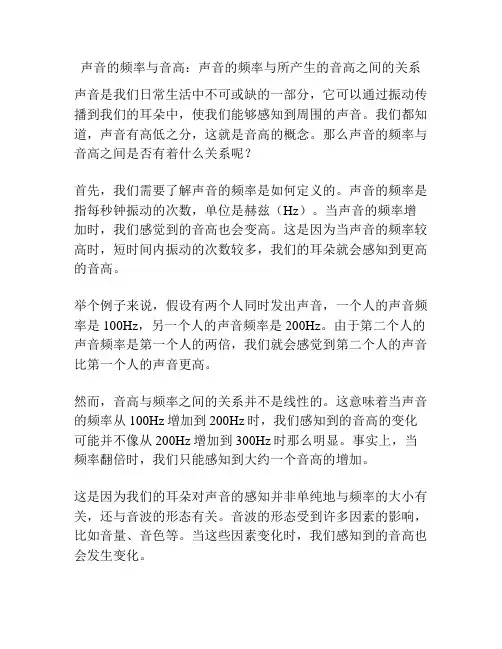 声音的频率与音高：声音的频率与所产生的音高之间的关系

声音是我们日常生活中不可或缺的一部分，它可以通过振动传播到我们的耳朵中，使我们能够感知到周围的声音。我们都知道，声音有高低之分，这就是音高的概念。那么声音的频率与音高之间是否有着什么关系呢？

首先，我们需要了解声音的频率是如何定义的。声音的频率是指每秒钟振动的次数，单位是赫兹（Hz）。当声音的频率增加时，我们感觉到的音高也会变高。这是因为当声音的频率较高时，短时间内振动的次数较多，我们的耳朵就会感知到更高的音高。

举个例子来说，假设有两个人同时发出声音，一个人的声音频率是 100Hz，另一个人的声音频率是 200Hz。由于第二个人的声音频率是第一个人的两倍，我们就会感觉到第二个人的声音比第一个人的声音更高。

然而，音高与频率之间的关系并不是线性的。这意味着当声音的频率从 100Hz 增加到 200Hz 时，我们感知到的音高的变化可能并不像从 200Hz 增加到 300Hz 时那么明显。事实上，当频率翻倍时，我们只能感知到大约一个音高的增加。

这是因为我们的耳朵对声音的感知并非单纯地与频率的大小有关，还与音波的形态有关。音波的形态受到许多因素的影响，比如音量、音色等。当这些因素变化时，我们感知到的音高也会发生变化。